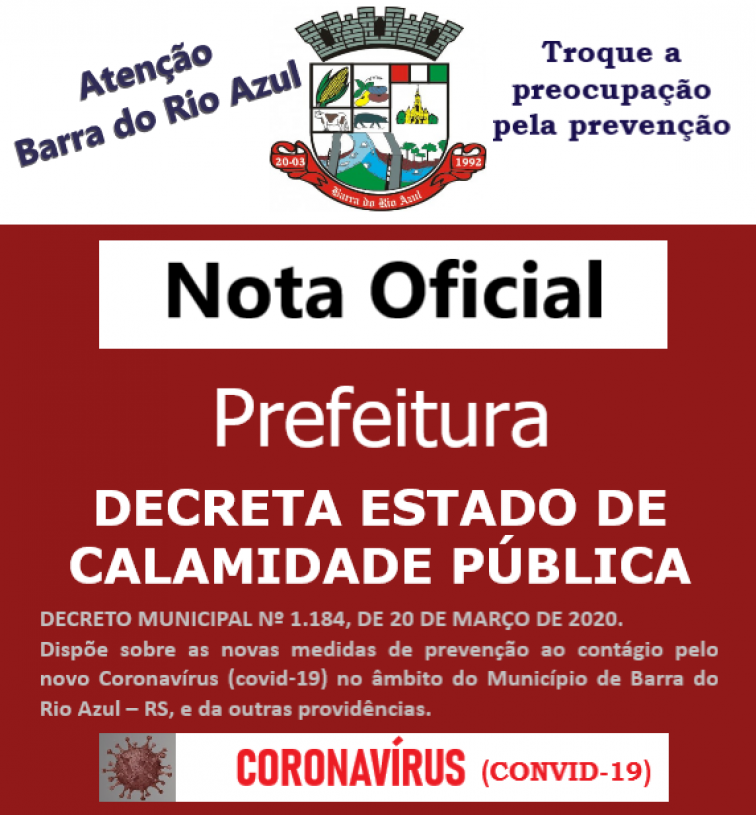 Atenção
Barra do Rio Azul

20-03 1992
Barra do Rio Azul

Troque a preocupação pela prevenção

Nota Oficial

Prefeitura

DECRETA ESTADO DE CALAMIDADE PÚBLICA

DECRETO MUNICIPAL Nº 1.184, DE 20 DE MARÇO DE 2020.
Dispõe sobre as novas medidas de prevenção ao contágio pelo novo Coronavírus (covid-19) no âmbito do Município de Barra do Rio Azul – RS, e da outras providências.

CORONAVÍRUS (CONVID-19)